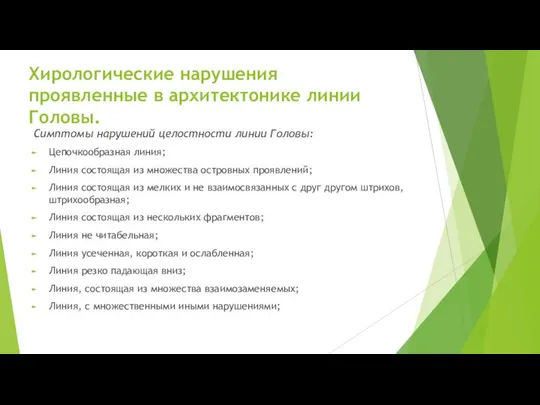 Хирологические нарушения проявленные в архитектонике линии Головы.

Симптомы нарушений целостности линии Головы:

Цепочкообразная линия;

Линия состоящая из множества островных проявлений;

Линия состоящая из мелких и не взаимосвязанных с друг другом штрихов, штрихообразная;

Линия состоящая из нескольких фрагментов;

Линия не читабельная;

Линия усеченная, короткая и ослабленная;

Линия резко падающая вниз;

Линия, состоящая из множества взаимозаменяемых;

Линия, с множественными иными нарушениями;